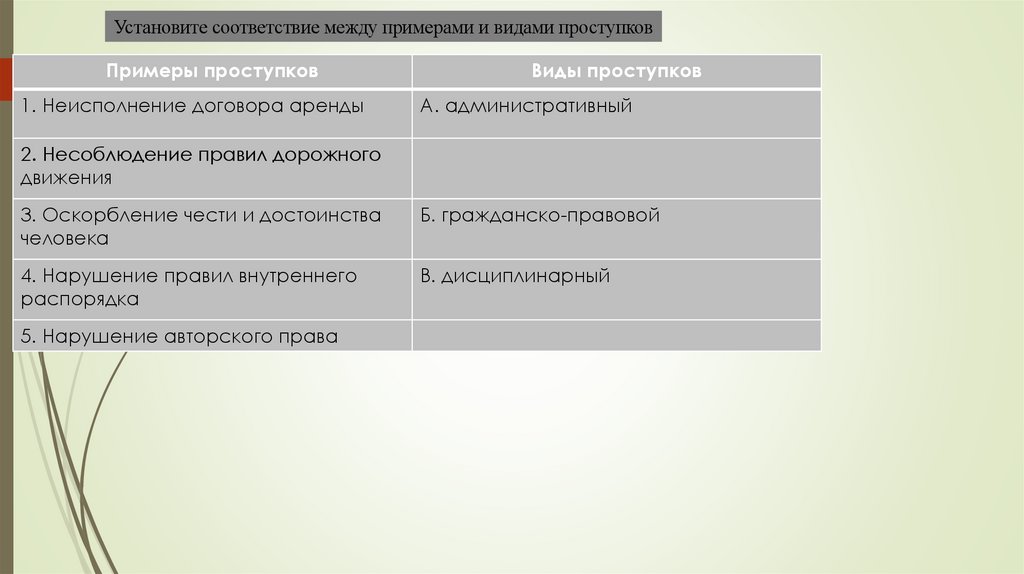 Установите соответствие между примерами и видами проступков

| Примеры проступков | Виды проступков |
|---|---|
| 1. Неисполнение договора аренды | А. административный |
| 2. Несоблюдение правил дорожного движения | |
| 3. Оскорбление чести и достоинства человека | Б. гражданско-правовой |
| 4. Нарушение правил внутреннего распорядка | В. дисциплинарный |
| 5. Нарушение авторского права | |